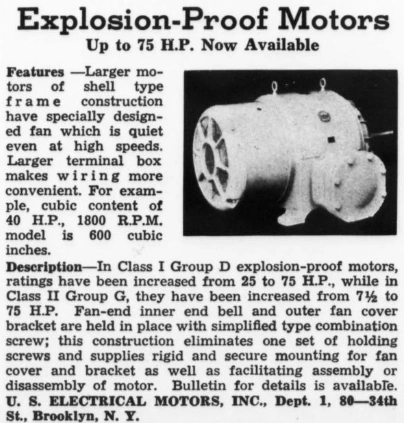 Explosion-Proof Motors
Up to 75 H.P. Now Available

Features —Larger motors of shell type frame construction have specially designed fan which is quiet even at high speeds. Larger terminal box makes wiring more convenient. For example, cubic content of 40 H.P., 1800 R.P.M. model is 600 cubic inches.

Description—In Class I Group D explosion-proof motors, ratings have been increased from 25 to 75 H.P., while in Class II Group G, they have been increased from 7½ to 75 H.P. Fan-end inner end bell and outer fan cover bracket are held in place with simplified type combination screw; this construction eliminates one set of holding screws and supplies rigid and secure mounting for fan cover and bracket as well as facilitating assembly or disassembly of motor. Bulletin for details is available. U. S. ELECTRICAL MOTORS, INC., Dept. 1, 80—34th St., Brooklyn, N. Y.